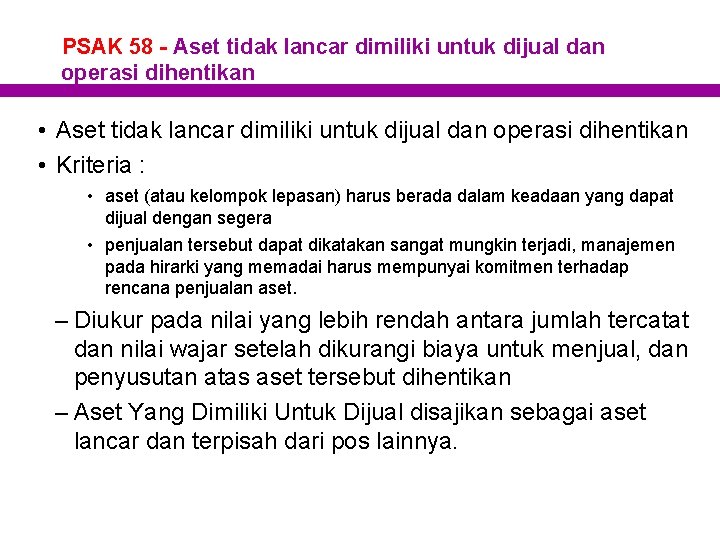 PSAK 58 - Aset tidak lancar dimiliki untuk dijual dan operasi dihentikan

• Aset tidak lancar dimiliki untuk dijual dan operasi dihentikan
• Kriteria :
  • aset (atau kelompok lepasan) harus berada dalam keadaan yang dapat dijual dengan segera
  • penjualan tersebut dapat dikatakan sangat mungkin terjadi, manajemen pada hirarki yang memadai harus mempunyai komitmen terhadap rencana penjualan aset.
– Diukur pada nilai yang lebih rendah antara jumlah tercatat dan nilai wajar setelah dikurangi biaya untuk menjual, dan penyusutan atas aset tersebut dihentikan
– Aset Yang Dimiliki Untuk Dijual disajikan sebagai aset lancar dan terpisah dari pos lainnya.